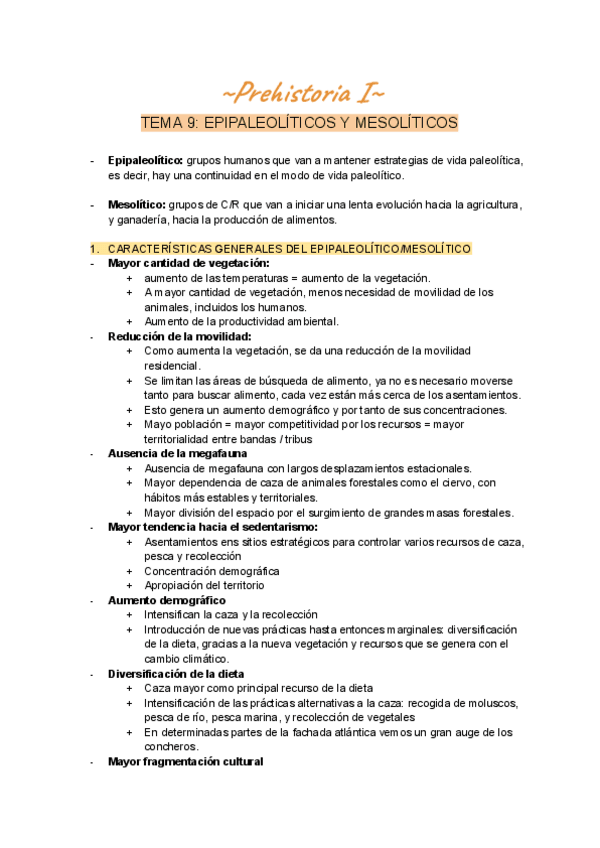 ~Prehistoria I~

TEMA 9: EPIPALEOLÍTICOS Y MESOLÍTICOS

- **Epipaleolítico:** grupos humanos que van a mantener estrategias de vida paleolítica, es decir, hay una continuidad en el modo de vida paleolítico.

- **Mesolítico:** grupos de C/R que van a iniciar una lenta evolución hacia la agricultura, y ganadería, hacia la producción de alimentos.

1. CARACTERÍSTICAS GENERALES DEL EPIPALEOLÍTICO/MESOLÍTICO
- **Mayor cantidad de vegetación:**
  + aumento de las temperaturas = aumento de la vegetación.
  + A mayor cantidad de vegetación, menos necesidad de movilidad de los animales, incluidos los humanos.
  + Aumento de la productividad ambiental.
- **Reducción de la movilidad:**
  + Como aumenta la vegetación, se da una reducción de la movilidad residencial.
  + Se limitan las áreas de búsqueda de alimento, ya no es necesario moverse tanto para buscar alimento, cada vez están más cerca de los asentamientos.
  + Esto genera un aumento demográfico y por tanto de sus concentraciones.
  + Mayo población = mayor competitividad por los recursos = mayor territorialidad entre bandas / tribus
- **Ausencia de la megafauna**
  + Ausencia de megafauna con largos desplazamientos estacionales.
  + Mayor dependencia de caza de animales forestales como el ciervo, con hábitos más estables y territoriales.
  + Mayor división del espacio por el surgimiento de grandes masas forestales.
- **Mayor tendencia hacia el sedentarismo:**
  + Asentamientos ens sitios estratégicos para controlar varios recursos de caza, pesca y recolección
  + Concentración demográfica
  + Apropiación del territorio
- **Aumento demográfico**
  + Intensifican la caza y la recolección
  + Introducción de nuevas prácticas hasta entonces marginales: diversificación de la dieta, gracias a la nueva vegetación y recursos que se genera con el cambio climático.
- **Diversificación de la dieta**
  + Caza mayor como principal recurso de la dieta
  + Intensificación de las prácticas alternativas a la caza: recogida de moluscos, pesca de río, pesca marina, y recolección de vegetales
  + En determinadas partes de la fachada atlántica vemos un gran auge de los concheros.
- **Mayor fragmentación cultural**